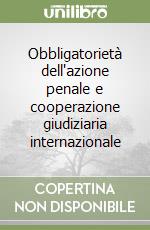 unilibro

Obbligatorietà dell'azione penale e cooperazione giudiziaria internazionale

COPERTINA NON DISPONIBILE